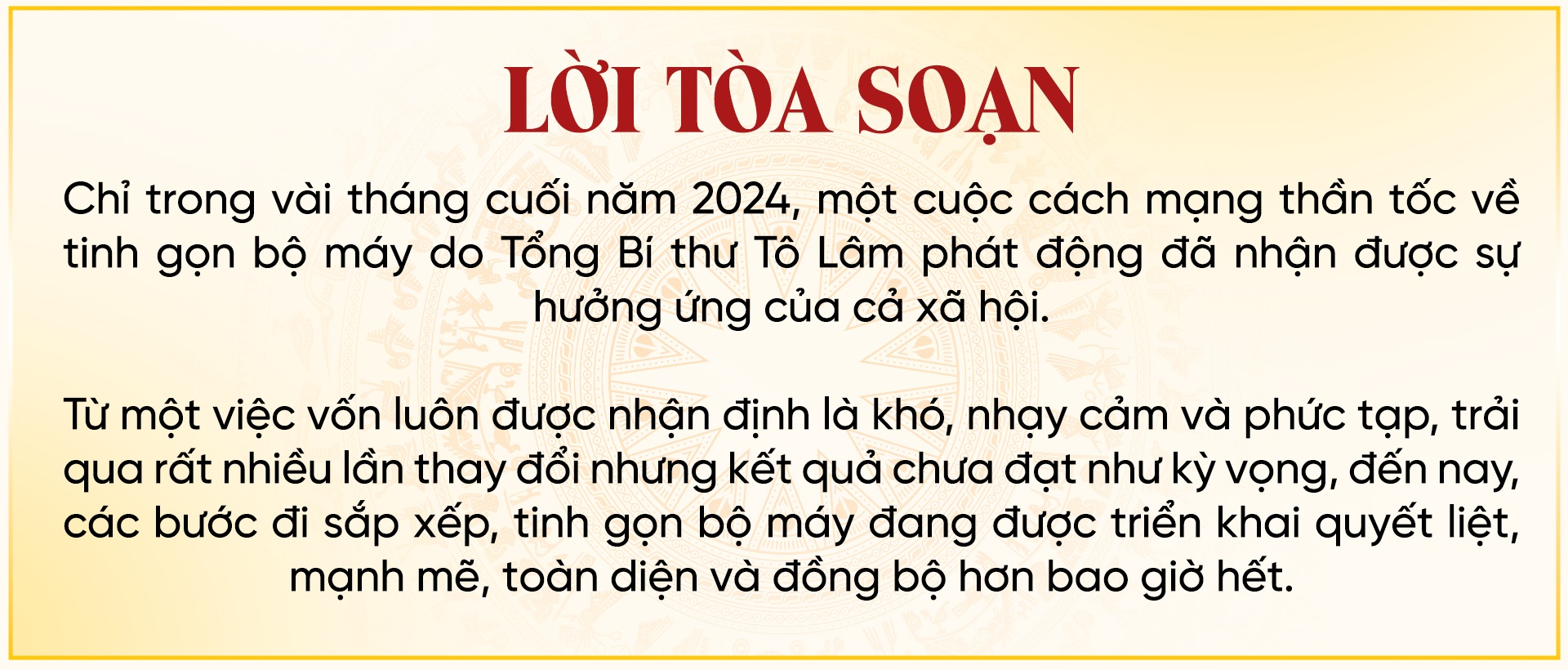 LỜI TÒA SOẠN

Chỉ trong vài tháng cuối năm 2024, một cuộc cách mạng thần tốc về tinh gọn bộ máy do Tổng Bí thư Tô Lâm phát động đã nhận được sự hưởng ứng của cả xã hội.

Từ một việc vốn luôn được nhận định là khó, nhạy cảm và phức tạp, trải qua rất nhiều lần thay đổi nhưng kết quả chưa đạt như kỳ vọng, đến nay, các bước đi sắp xếp, tinh gọn bộ máy đang được triển khai quyết liệt, mạnh mẽ, toàn diện và đồng bộ hơn bao giờ hết.